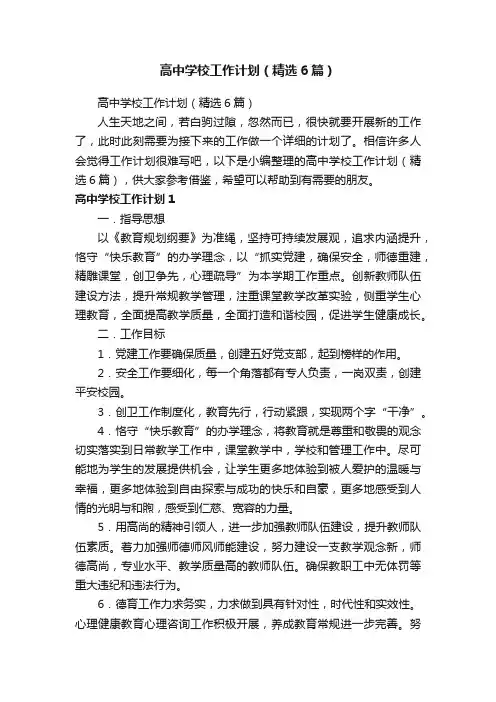 高中学校工作计划（精选6篇）

高中学校工作计划（精选6篇）

人生天地之间，若白驹过隙，忽然而已，很快就要开展新的工作了，此时此刻需要为接下来的工作做一个详细的计划了。相信许多人会觉得工作计划很难写吧，以下是小编整理的高中学校工作计划（精选6篇），供大家参考借鉴，希望可以帮助到有需要的朋友。

高中学校工作计划1

一．指导思想

以《教育规划纲要》为准绳，坚持可持续发展观，追求内涵提升，恪守“快乐教育”的办学理念，以“抓实党建，确保安全，师德重建，精雕课堂，创卫争先，心理疏导”为本学期工作重点。创新教师队伍建设方法，提升常规教学管理，注重课堂教学改革实验，侧重学生心理教育，全面提高教学质量，全面打造和谐校园，促进学生健康成长。

二．工作目标

1．党建工作要确保质量，创建五好党支部，起到榜样的作用。

2．安全工作要细化，每一个角落都有专人负责，一岗双责，创建平安校园。

3．创卫工作制度化，教育先行，行动紧跟，实现两个字“干净”。

4．恪守“快乐教育”的办学理念，将教育就是尊重和敬畏的观念切实落实到日常教学工作中，课堂教学中，学校和管理工作中。尽可能地为学生的发展提供机会，让学生更多地体验到被人爱护的温暖与幸福，更多地体验到自由探索与成功的快乐和自豪，更多地感受到人情的光明与和煦，感受到仁慈、宽容的力量。

5．用高尚的精神引领人，进一步加强教师队伍建设，提升教师队伍素质。着力加强师德师风师能建设，努力建设一支教学观念新，师德高尚，专业水平、教学质量高的教师队伍。确保教职工中无体罚等重大违纪和违法行为。

6．德育工作力求务实，力求做到具有针对性，时代性和实效性。心理健康教育心理咨询工作积极开展，养成教育常规进一步完善。努